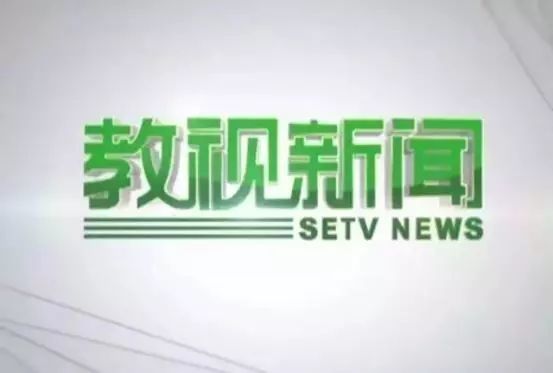 教视新闻
SETV NEWS